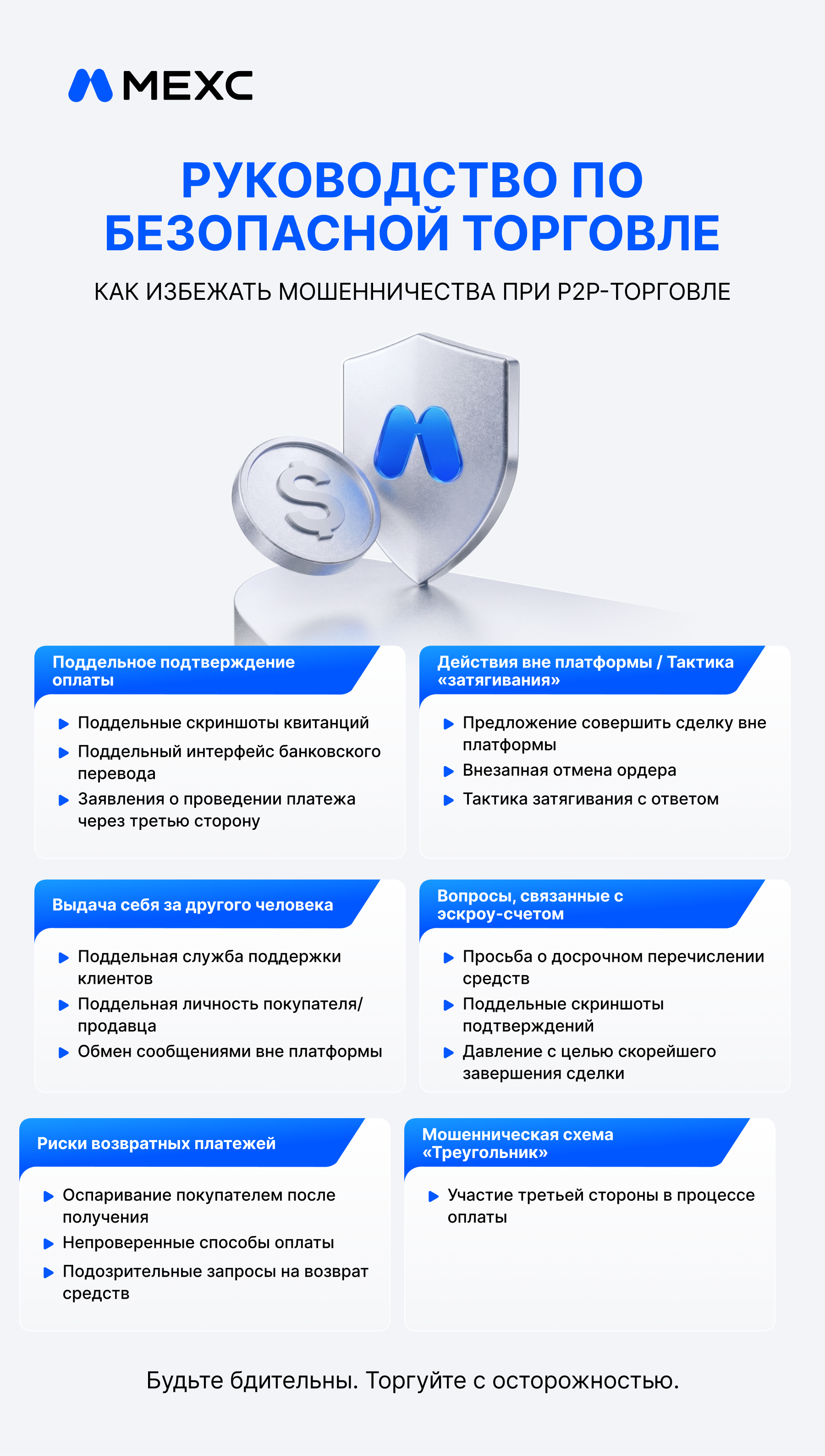 MEXC

РУКОВОДСТВО ПО БЕЗОПАСНОЙ ТОРГОВЛЕ

КАК ИЗБЕЖАТЬ МОШЕННИЧЕСТВА ПРИ P2P-ТОРГОВЛЕ

Поддельное подтверждение оплаты

▶ Поддельные скриншоты квитанций
▶ Поддельный интерфейс банковского перевода
▶ Заявления о проведении платежа через третью сторону

Действия вне платформы / Тактика «затягивания»

▶ Предложение совершить сделку вне платформы
▶ Внезапная отмена ордера
▶ Тактика затягивания с ответом

Выдача себя за другого человека

▶ Поддельная служба поддержки клиентов
▶ Поддельная личность покупателя/продавца
▶ Обмен сообщениями вне платформы

Вопросы, связанные с эскроу-счетом

▶ Просьба о досрочном перечислении средств
▶ Поддельные скриншоты подтверждений
▶ Давление с целью скорейшего завершения сделки

Риски возвратных платежей

▶ Оспаривание покупателем после получения
▶ Непроверенные способы оплаты
▶ Подозрительные запросы на возврат средств

Мошенническая схема «Треугольник»

▶ Участие третьей стороны в процессе оплаты

Будьте бдительны. Торгуйте с осторожностью.